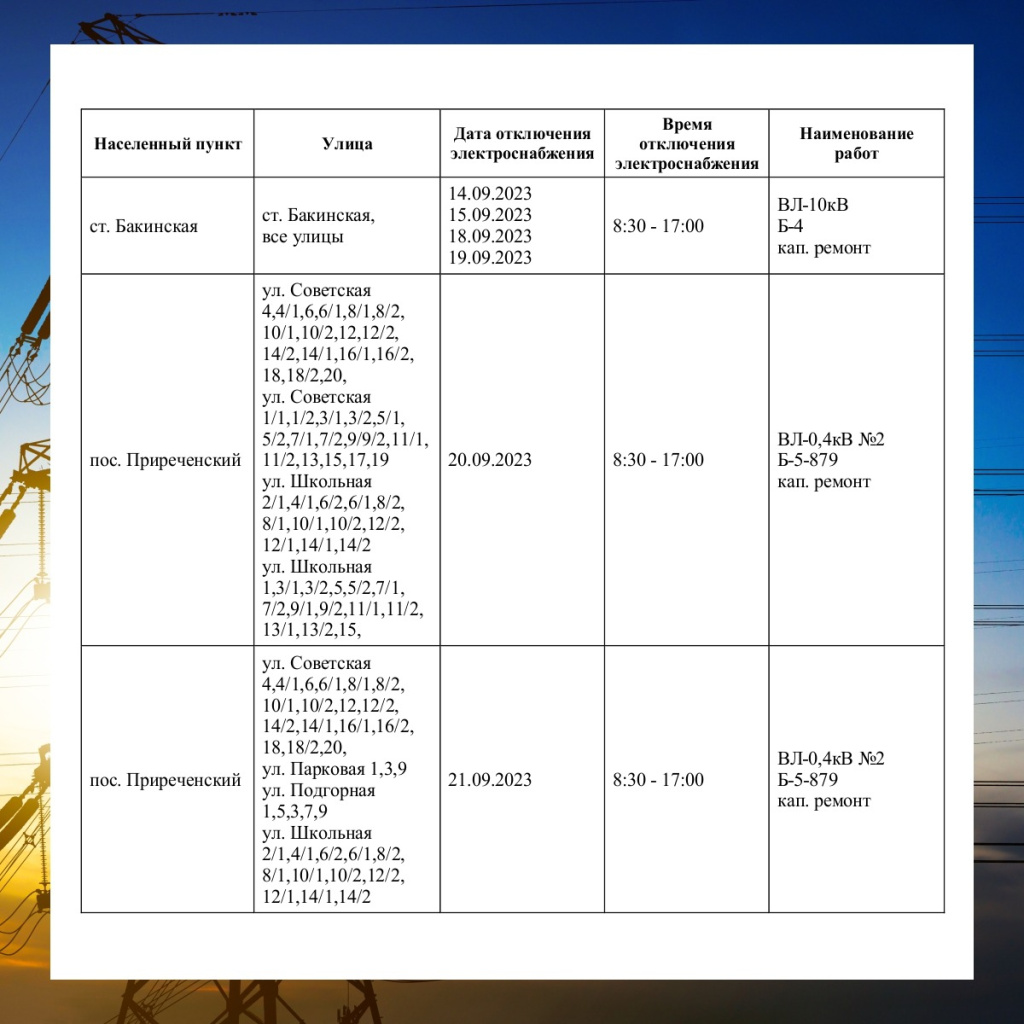 | Населенный пункт | Улица | Дата отключения электроснабжения | Время отключения электроснабжения | Наименование работ |
|---|---|---|---|---|
| ст. Бакинская | ст. Бакинская, все улицы | 14.09.2023 15.09.2023 18.09.2023 19.09.2023 | 8:30 - 17:00 | ВЛ-10кВ Б-4 кап. ремонт |
| пос. Приреченский | ул. Советская 4,4/1,6,6/1,8/1,8/2, 10/1,10/2,12,12/2, 14/2,14/1,16/1,16/2, 18,18/2,20, ул. Советская 1/1,1/2,3/1,3/2,5/1, 5/2,7/1,7/2,9/9/2,11/1, 11/2,13,15,17,19 ул. Школьная 2/1,4/1,6/2,6/1,8/2, 8/1,10/1,10/2,12/2, 12/1,14/1,14/2 ул. Школьная 1,3/1,3/2,5,5/2,7/1, 7/2,9/1,9/2,11/1,11/2, 13/1,13/2,15, | 20.09.2023 | 8:30 - 17:00 | ВЛ-0,4кВ №2 Б-5-879 кап. ремонт |
| пос. Приреченский | ул. Советская 4,4/1,6,6/1,8/1,8/2, 10/1,10/2,12,12/2, 14/2,14/1,16/1,16/2, 18,18/2,20, ул. Парковая 1,3,9 ул. Подгорная 1,5,3,7,9 ул. Школьная 2/1,4/1,6/2,6/1,8/2, 8/1,10/1,10/2,12/2, 12/1,14/1,14/2 | 21.09.2023 | 8:30 - 17:00 | ВЛ-0,4кВ №2 Б-5-879 кап. ремонт |